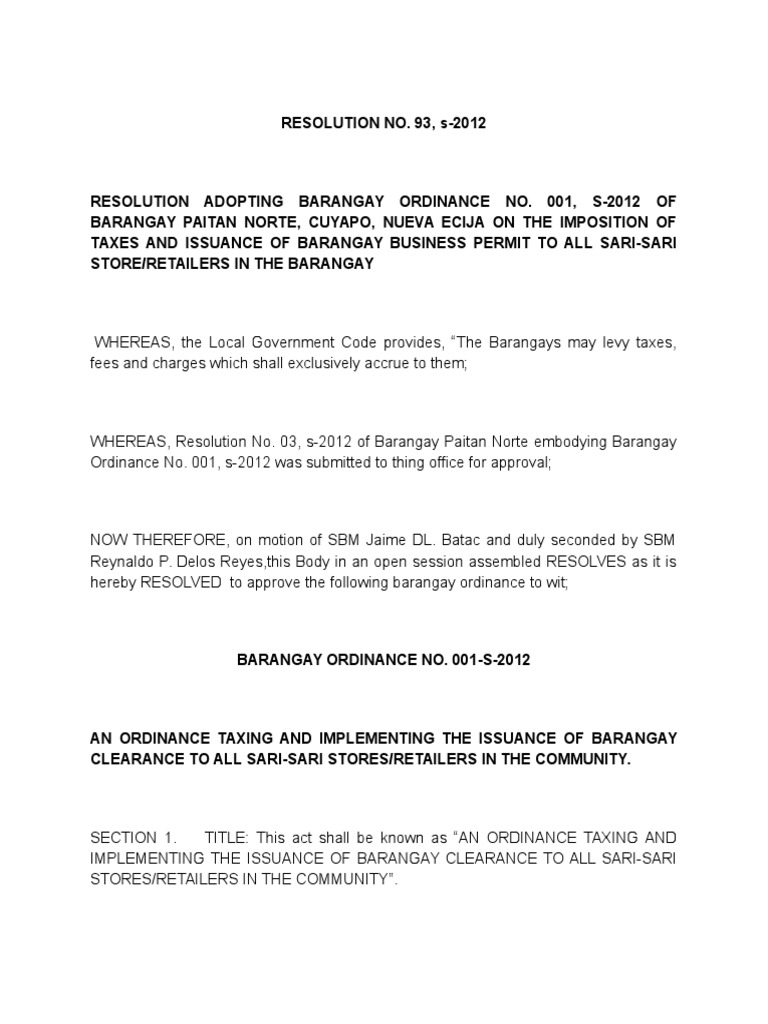 RESOLUTION NO. 93, s-2012

RESOLUTION ADOPTING BARANGAY ORDINANCE NO. 001, S-2012 OF BARANGAY PAITAN NORTE, CUYAPO, NUEVA ECIJA ON THE IMPOSITION OF TAXES AND ISSUANCE OF BARANGAY BUSINESS PERMIT TO ALL SARI-SARI STORE/RETAILERS IN THE BARANGAY

WHEREAS, the Local Government Code provides, "The Barangays may levy taxes, fees and charges which shall exclusively accrue to them;

WHEREAS, Resolution No. 03, s-2012 of Barangay Paitan Norte embodying Barangay Ordinance No. 001, s-2012 was submitted to thing office for approval;

NOW THEREFORE, on motion of SBM Jaime DL. Batac and duly seconded by SBM Reynaldo P. Delos Reyes,this Body in an open session assembled RESOLVES as it is hereby RESOLVED to approve the following barangay ordinance to wit;

BARANGAY ORDINANCE NO. 001-S-2012

AN ORDINANCE TAXING AND IMPLEMENTING THE ISSUANCE OF BARANGAY CLEARANCE TO ALL SARI-SARI STORES/RETAILERS IN THE COMMUNITY.

SECTION 1. TITLE: This act shall be known as "AN ORDINANCE TAXING AND IMPLEMENTING THE ISSUANCE OF BARANGAY CLEARANCE TO ALL SARI-SARI STORES/RETAILERS IN THE COMMUNITY".